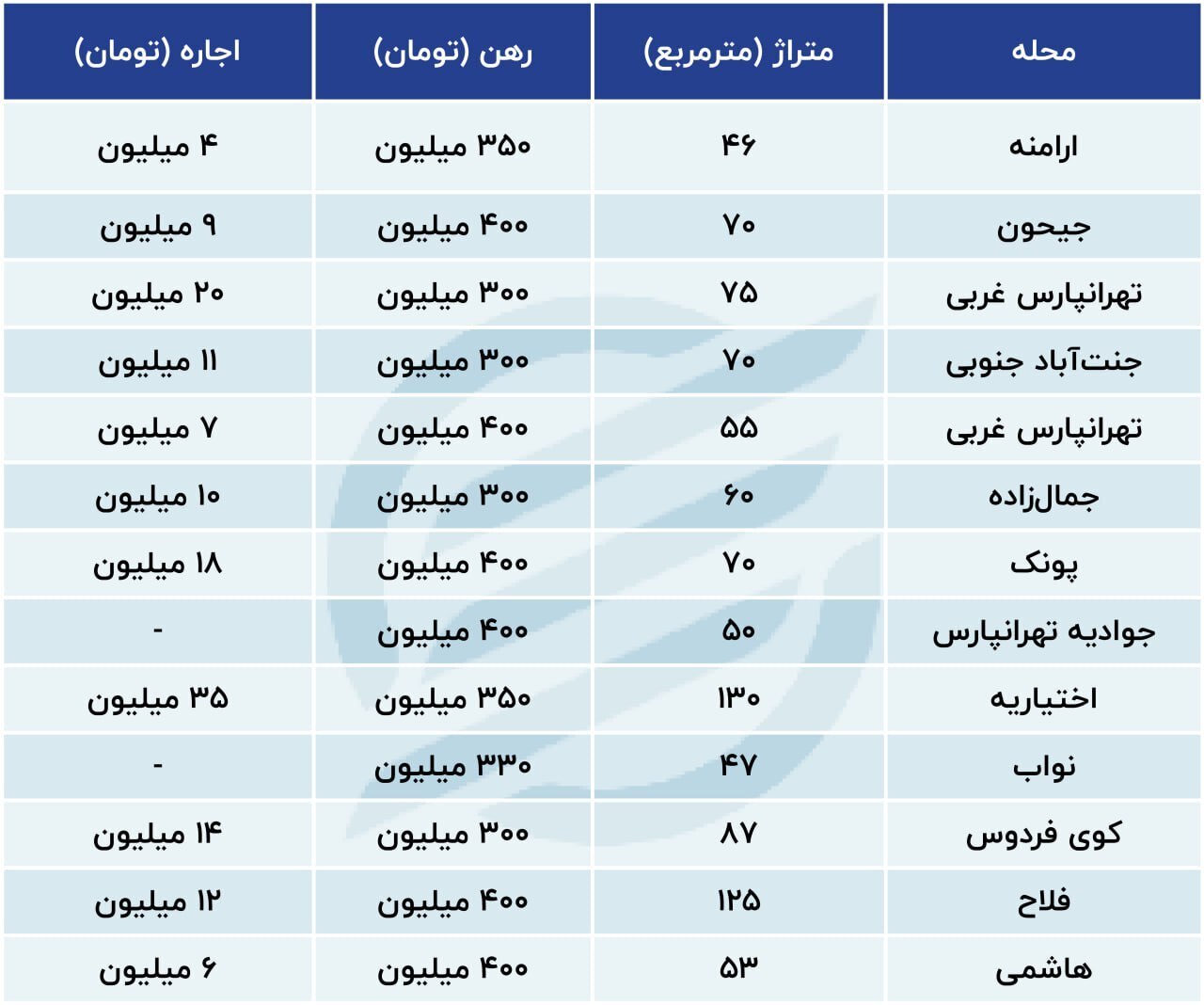 | محله | متراژ (مترمربع) | رهن (تومان) | اجاره (تومان) |
|---|---|---|---|
| ارامنه | ۴۶ | ۳۵۰ میلیون | ۴ میلیون |
| جیحون | ۷۰ | ۴۰۰ میلیون | ۹ میلیون |
| تهرانپارس غربی | ۷۵ | ۳۰۰ میلیون | ۲۰ میلیون |
| جنت‌آباد جنوبی | ۷۰ | ۳۰۰ میلیون | ۱۱ میلیون |
| تهرانپارس غربی | ۵۵ | ۴۰۰ میلیون | ۷ میلیون |
| جمال‌زاده | ۶۰ | ۳۰۰ میلیون | ۱۰ میلیون |
| پونک | ۷۰ | ۴۰۰ میلیون | ۱۸ میلیون |
| جوادیه تهرانپارس | ۵۰ | ۴۰۰ میلیون | - |
| اختیاریه | ۱۳۰ | ۳۵۰ میلیون | ۳۵ میلیون |
| نواب | ۴۷ | ۳۳۰ میلیون | - |
| کوی فردوس | ۸۷ | ۳۰۰ میلیون | ۱۴ میلیون |
| فلاح | ۱۲۵ | ۴۰۰ میلیون | ۱۲ میلیون |
| هاشمی | ۵۳ | ۴۰۰ میلیون | ۶ میلیون |